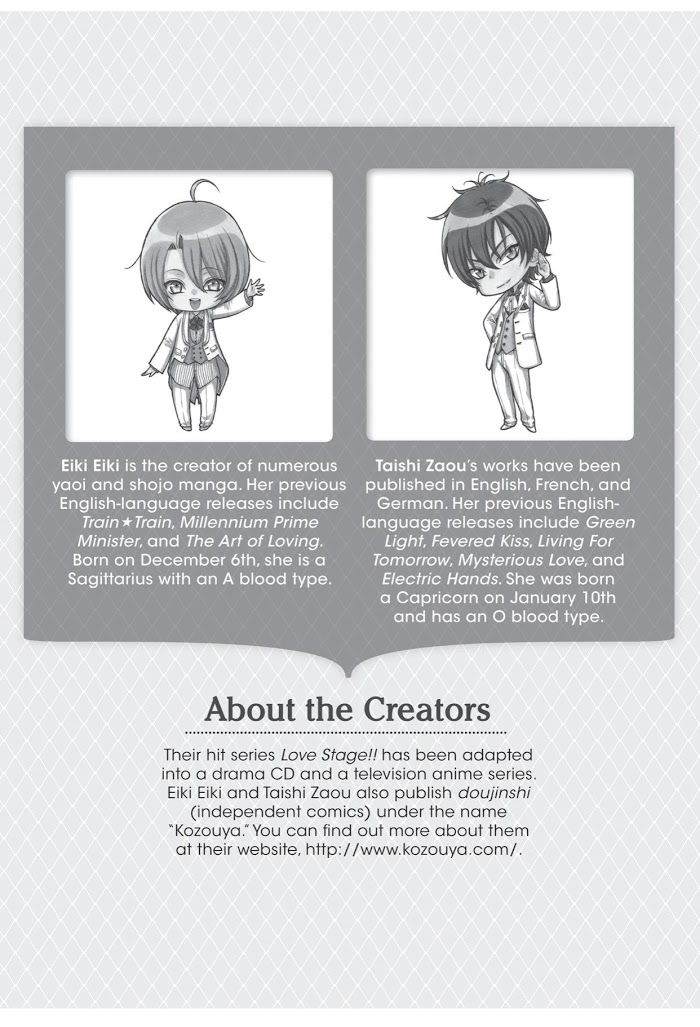 Eiki Eiki is the creator of numerous yaoi and shojo manga. Her previous English-language releases include Train★Train, Millennium Prime Minister, and The Art of Loving. Born on December 6th, she is a Sagittarius with an A blood type.

Taishi Zaou's works have been published in English, French, and German. Her previous English-language releases include Green Light, Fevered Kiss, Living For Tomorrow, Mysterious Love, and Electric Hands. She was born a Capricorn on January 10th and has an O blood type.

About the Creators

Their hit series Love Stage!! has been adapted into a drama CD and a television anime series. Eiki Eiki and Taishi Zaou also publish doujinshi (independent comics) under the name "Kozouya." You can find out more about them at their website, http://www.kozouya.com/.